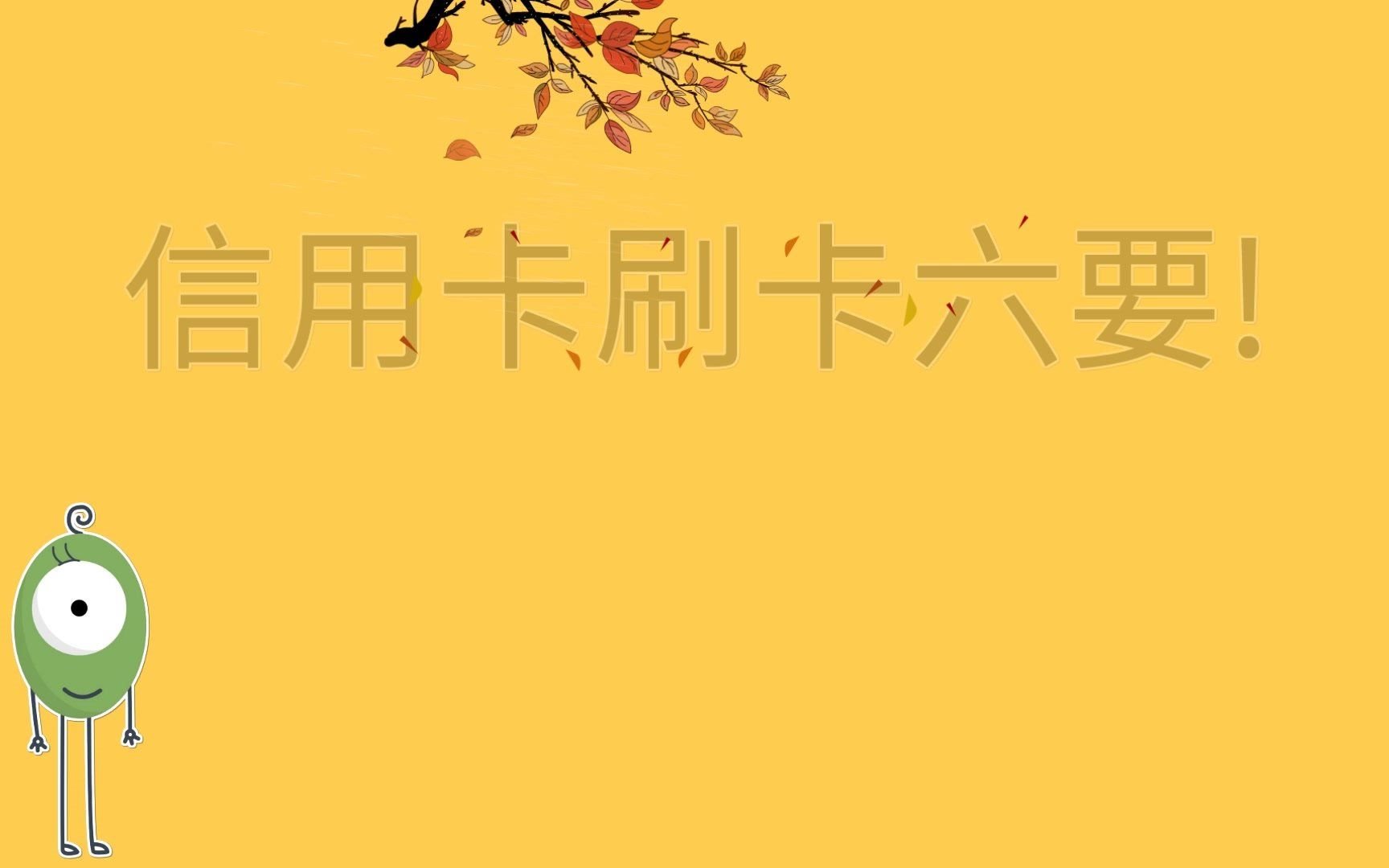 信用卡刷卡六要!